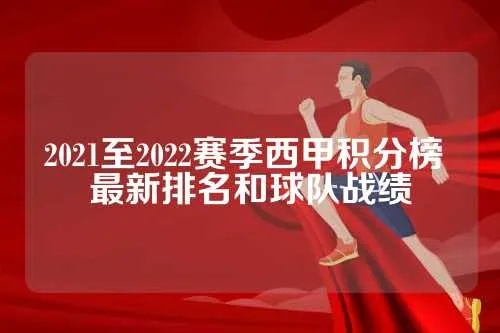 2021至2022赛季西甲积分榜
最新排名和球队战绩